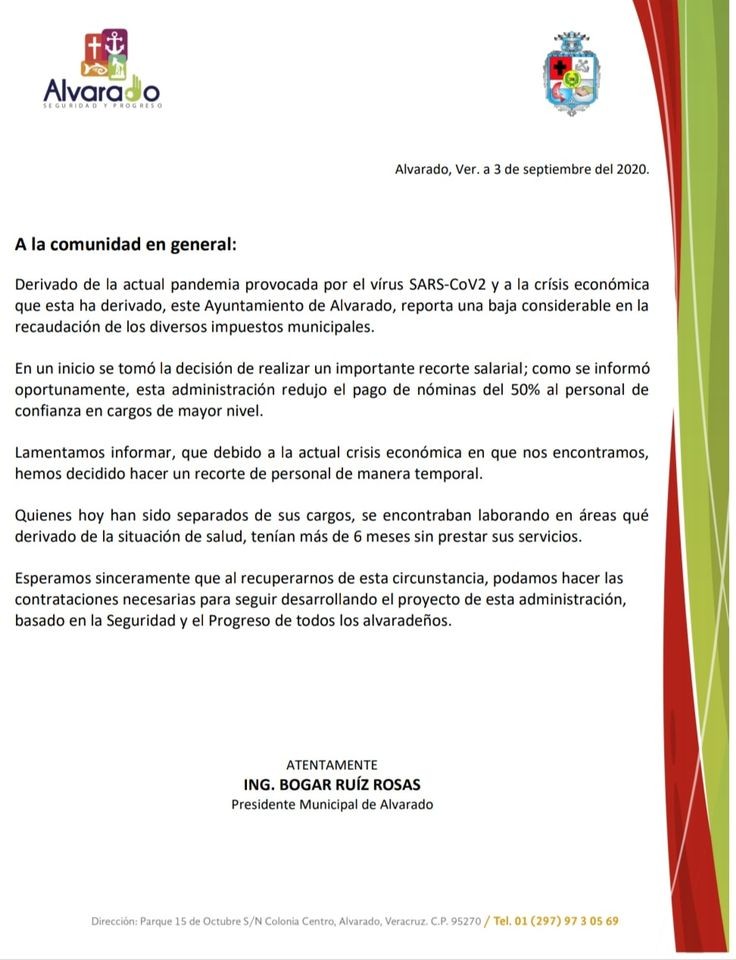 Alvarado
SEGURIDAD Y PROGRESO

Alvarado, Ver. a 3 de septiembre del 2020.

A la comunidad en general:

Derivado de la actual pandemia provocada por el vírus SARS-CoV2 y a la crísis económica que esta ha derivado, este Ayuntamiento de Alvarado, reporta una baja considerable en la recaudación de los diversos impuestos municipales.

En un inicio se tomó la decisión de realizar un importante recorte salarial; como se informó oportunamente, esta administración redujo el pago de nóminas del 50% al personal de confianza en cargos de mayor nivel.

Lamentamos informar, que debido a la actual crisis económica en que nos encontramos, hemos decidido hacer un recorte de personal de manera temporal.

Quienes hoy han sido separados de sus cargos, se encontraban laborando en áreas qué derivado de la situación de salud, tenían más de 6 meses sin prestar sus servicios.

Esperamos sinceramente que al recuperarnos de esta circunstancia, podamos hacer las contrataciones necesarias para seguir desarrollando el proyecto de esta administración, basado en la Seguridad y el Progreso de todos los alvaradeños.

ATENTAMENTE
ING. BOGAR RUÍZ ROSAS
Presidente Municipal de Alvarado

Dirección: Parque 15 de Octubre S/N Colonia Centro, Alvarado, Veracruz. C.P. 95270 / Tel. 01 (297) 97 3 05 69